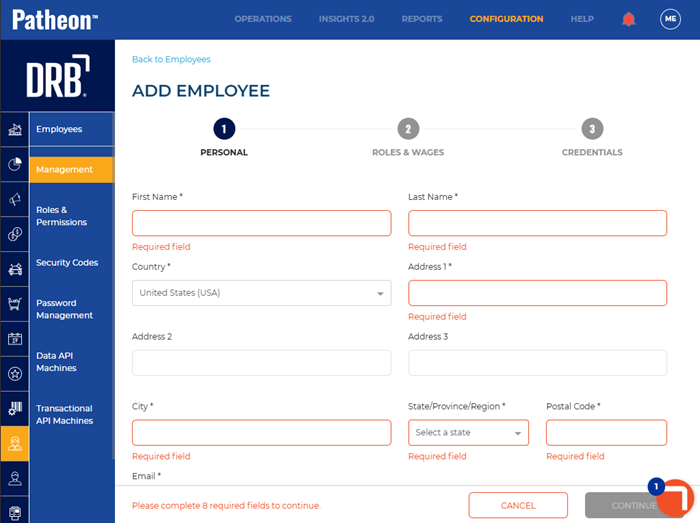 Patheon™

OPERATIONS INSIGHTS 2.0 REPORTS CONFIGURATION HELP ME

DRB

Employees
Management
Roles & Permissions
Security Codes
Password Management
Data API Machines
Transactional API Machines

Back to Employees

ADD EMPLOYEE

1 PERSONAL
2 ROLES & WAGES
3 CREDENTIALS

First Name *
Required field

Last Name *
Required field

Country *
United States (USA)

Address 1 *
Required field

Address 2

Address 3

City *
Required field

State/Province/Region *
Select a state
Required field

Postal Code *
Required field

Email *

Please complete 8 required fields to continue.

CANCEL

CONTINUE

1